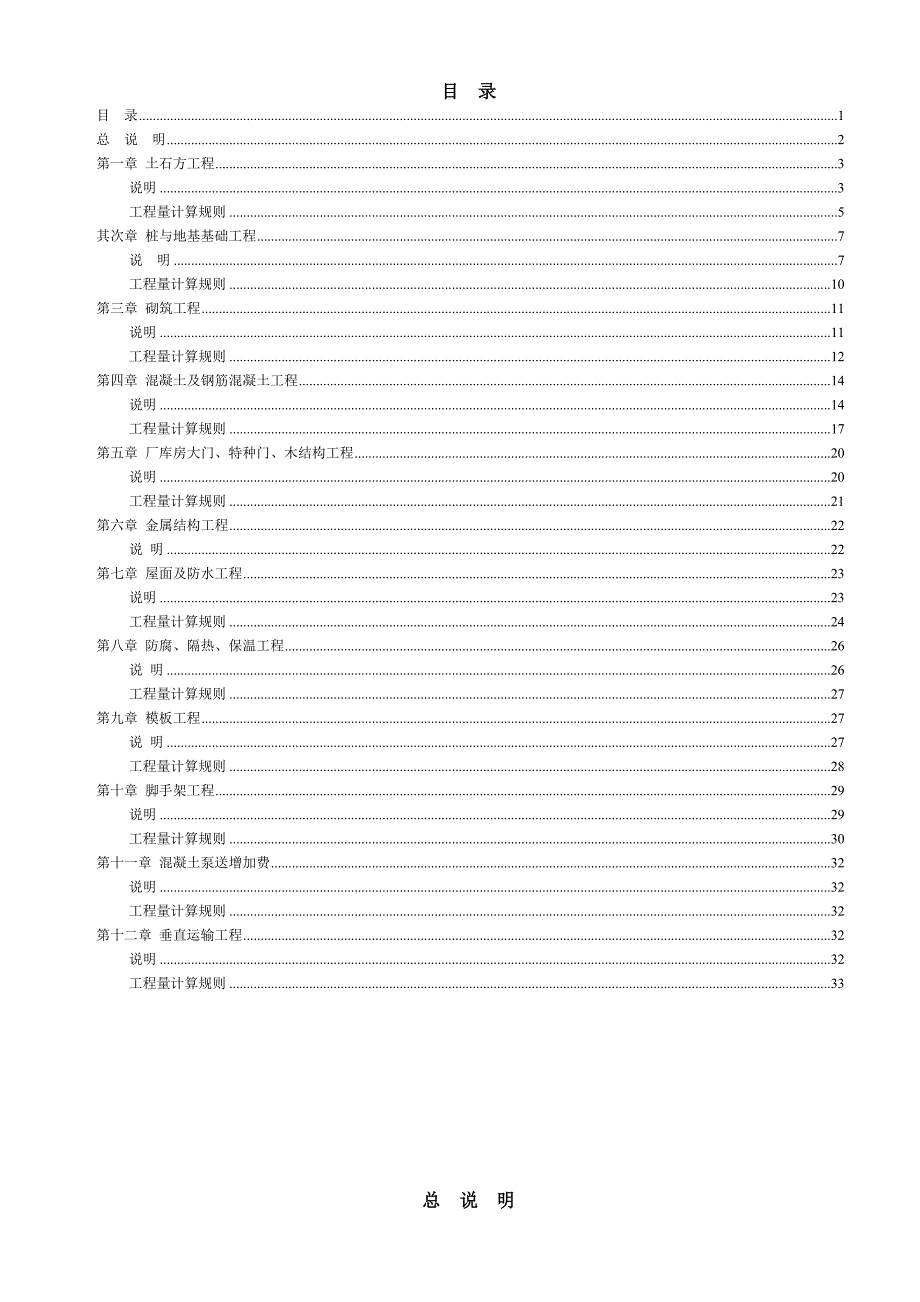 目　录

目　录 1
总　说　明 2
第一章 土石方工程 3
说明 3
工程量计算规则 5
其次章 桩与地基基础工程 7
说　明 7
工程量计算规则 10
第三章 砌筑工程 11
说明 11
工程量计算规则 12
第四章 混凝土及钢筋混凝土工程 14
说明 14
工程量计算规则 17
第五章 厂库房大门、特种门、木结构工程 20
说明 20
工程量计算规则 21
第六章 金属结构工程 22
说 明 22
第七章 屋面及防水工程 23
说明 23
工程量计算规则 24
第八章 防腐、隔热、保温工程 26
说 明 26
工程量计算规则 27
第九章 模板工程 27
说 明 27
工程量计算规则 28
第十章 脚手架工程 29
说明 29
工程量计算规则 30
第十一章 混凝土泵送增加费 32
说明 32
工程量计算规则 32
第十二章 垂直运输工程 32
说明 32
工程量计算规则 33

总　说　明